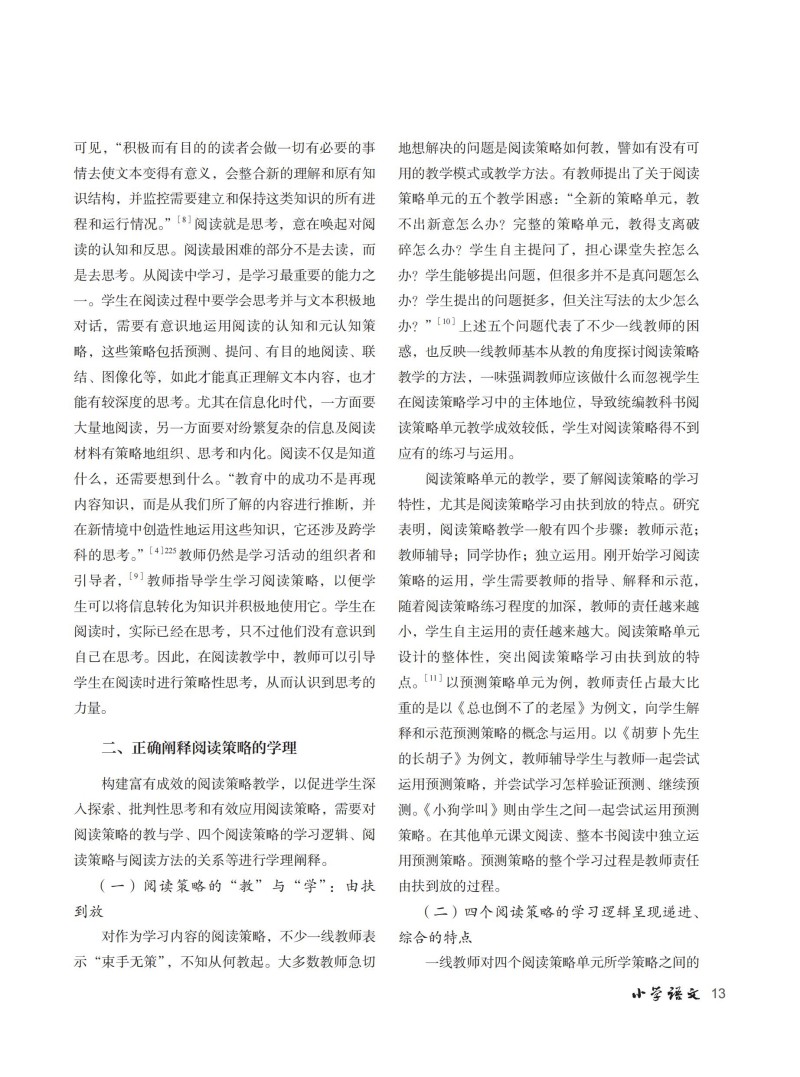 可见，“积极而有目的的读者会做一切有必要的事情去使文本变得有意义，会整合新的理解和原有知识结构，并监控需要建立和保持这类知识的所有进程和运行情况。”$^{[8]}$阅读就是思考，意在唤起对阅读的认知和反思。阅读最困难的部分不是去读，而是去思考。从阅读中学习，是学习最重要的能力之一。学生在阅读过程中要学会思考并与文本积极地对话，需要有意识地运用阅读的认知和元认知策略，这些策略包括预测、提问、有目的地阅读、联结、图像化等，如此才能真正理解文本内容，也才能有较深度的思考。尤其在信息化时代，一方面要大量地阅读，另一方面要对纷繁复杂的信息及阅读材料有策略地组织、思考和内化。阅读不仅是知道什么，还需要想到什么。“教育中的成功不是再现内容知识，而是从我们所了解的内容进行推断，并在新情境中创造性地运用这些知识，它还涉及跨学科的思考。”$^{[4]225}$教师仍然是学习活动的组织者和引导者，$^{[9]}$教师指导学生学习阅读策略，以便学生可以将信息转化为知识并积极地使用它。学生在阅读时，实际已经在思考，只不过他们没有意识到自己在思考。因此，在阅读教学中，教师可以引导学生在阅读时进行策略性思考，从而认识到思考的力量。

二、正确阐释阅读策略的学理

构建富有成效的阅读策略教学，以促进学生深入探索、批判性思考和有效应用阅读策略，需要对阅读策略的教与学、四个阅读策略的学习逻辑、阅读策略与阅读方法的关系等进行学理阐释。

（一）阅读策略的“教”与“学”：由扶到放

对作为学习内容的阅读策略，不少一线教师表示“束手无策”，不知从何教起。大多数教师急切地想解决的问题是阅读策略如何教，譬如有没有可用的教学模式或教学方法。有教师提出了关于阅读策略单元的五个教学困惑：“全新的策略单元，教不出新意怎么办？完整的策略单元，教得支离破碎怎么办？学生自主提问了，担心课堂失控怎么办？学生能够提出问题，但很多并不是真问题怎么办？学生提出的问题挺多，但关注写法的太少怎么办？”$^{[10]}$上述五个问题代表了不少一线教师的困惑，也反映一线教师基本从教的角度探讨阅读策略教学的方法，一味强调教师应该做什么而忽视学生在阅读策略学习中的主体地位，导致统编教科书阅读策略单元教学成效较低，学生对阅读策略得不到应有的练习与运用。

阅读策略单元的教学，要了解阅读策略的学习特性，尤其是阅读策略学习由扶到放的特点。研究表明，阅读策略教学一般有四个步骤：教师示范；教师辅导；同学协作；独立运用。刚开始学习阅读策略的运用，学生需要教师的指导、解释和示范，随着阅读策略练习程度的加深，教师的责任越来越小，学生自主运用的责任越来越大。阅读策略单元设计的整体性，突出阅读策略学习由扶到放的特点。$^{[11]}$以预测策略单元为例，教师责任占最大比重的是以《总也倒不了的老屋》为例文，向学生解释和示范预测策略的概念与运用。以《胡萝卜先生的长胡子》为例文，教师辅导学生与教师一起尝试运用预测策略，并尝试学习怎样验证预测、继续预测。《小狗学叫》则由学生之间一起尝试运用预测策略。在其他单元课文阅读、整本书阅读中独立运用预测策略。预测策略的整个学习过程是教师责任由扶到放的过程。

（二）四个阅读策略的学习逻辑呈现递进、综合的特点

一线教师对四个阅读策略单元所学策略之间的

小学语文 13